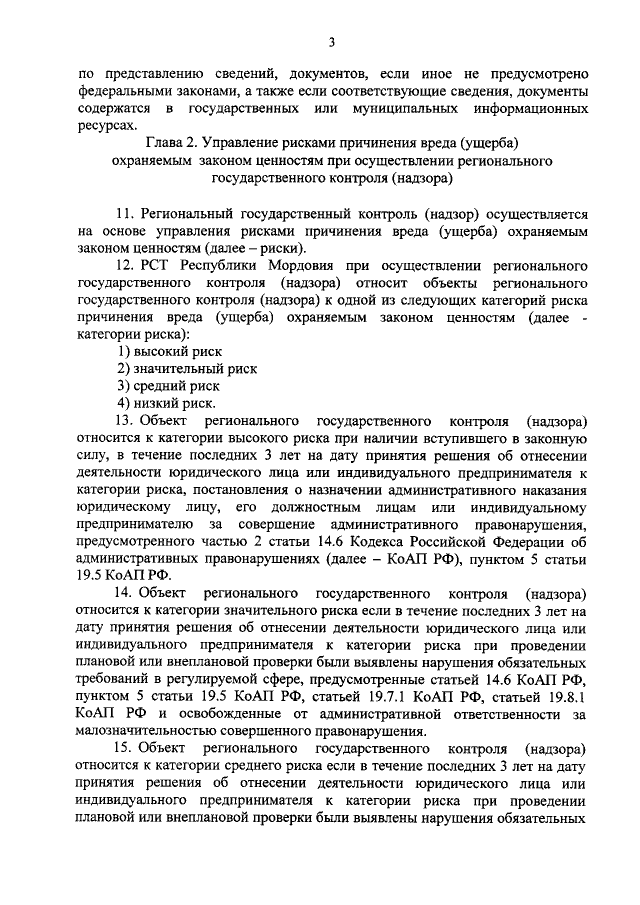 3

по представлению сведений, документов, если иное не предусмотрено федеральными законами, а также если соответствующие сведения, документы содержатся в государственных или муниципальных информационных ресурсах.

Глава 2. Управление рисками причинения вреда (ущерба) охраняемым законом ценностям при осуществлении регионального государственного контроля (надзора)

11. Региональный государственный контроль (надзор) осуществляется на основе управления рисками причинения вреда (ущерба) охраняемым законом ценностям (далее – риски).

12. РСТ Республики Мордовия при осуществлении регионального государственного контроля (надзора) относит объекты регионального государственного контроля (надзора) к одной из следующих категорий риска причинения вреда (ущерба) охраняемым законом ценностям (далее - категории риска):

1) высокий риск
2) значительный риск
3) средний риск
4) низкий риск.

13. Объект регионального государственного контроля (надзора) относится к категории высокого риска при наличии вступившего в законную силу, в течение последних 3 лет на дату принятия решения об отнесении деятельности юридического лица или индивидуального предпринимателя к категории риска, постановления о назначении административного наказания юридическому лицу, его должностным лицам или индивидуальному предпринимателю за совершение административного правонарушения, предусмотренного частью 2 статьи 14.6 Кодекса Российской Федерации об административных правонарушениях (далее – КоАП РФ), пунктом 5 статьи 19.5 КоАП РФ.

14. Объект регионального государственного контроля (надзора) относится к категории значительного риска если в течение последних 3 лет на дату принятия решения об отнесении деятельности юридического лица или индивидуального предпринимателя к категории риска при проведении плановой или внеплановой проверки были выявлены нарушения обязательных требований в регулируемой сфере, предусмотренные статьей 14.6 КоАП РФ, пунктом 5 статьи 19.5 КоАП РФ, статьей 19.7.1 КоАП РФ, статьей 19.8.1 КоАП РФ и освобожденные от административной ответственности за малозначительностью совершенного правонарушения.

15. Объект регионального государственного контроля (надзора) относится к категории среднего риска если в течение последних 3 лет на дату принятия решения об отнесении деятельности юридического лица или индивидуального предпринимателя к категории риска при проведении плановой или внеплановой проверки были выявлены нарушения обязательных